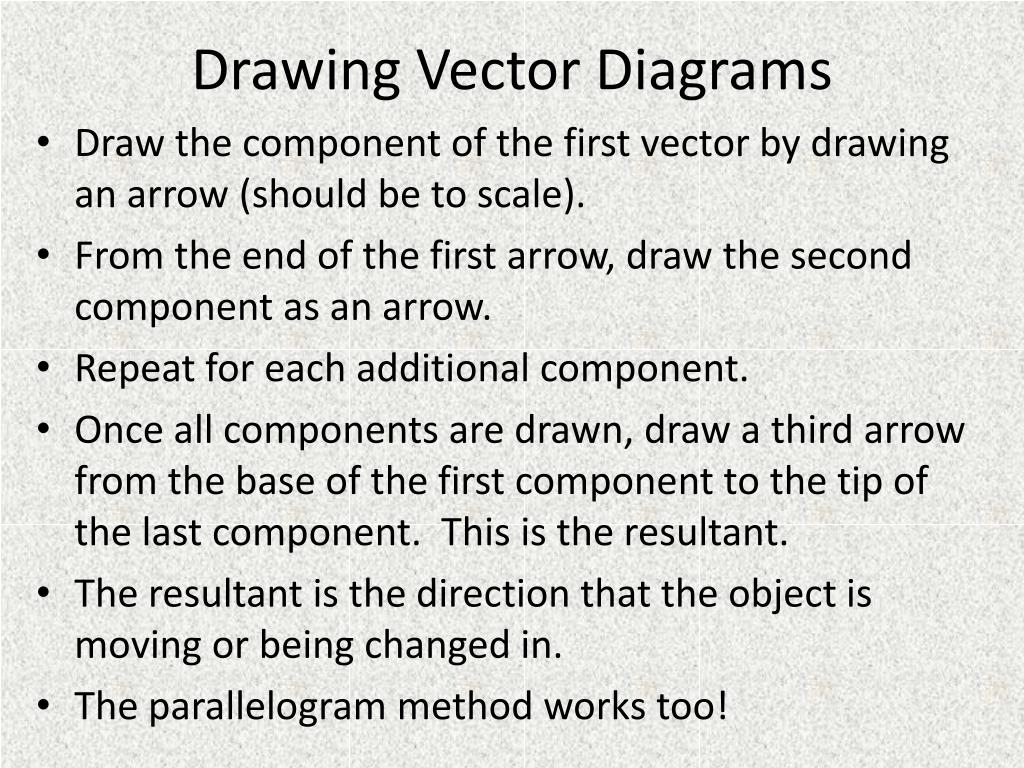 Drawing Vector Diagrams

• Draw the component of the first vector by drawing an arrow (should be to scale).
• From the end of the first arrow, draw the second component as an arrow.
• Repeat for each additional component.
• Once all components are drawn, draw a third arrow from the base of the first component to the tip of the last component.  This is the resultant.
• The resultant is the direction that the object is moving or being changed in.
• The parallelogram method works too!